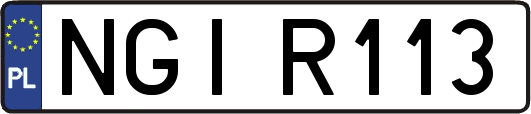 PL
NGI R113